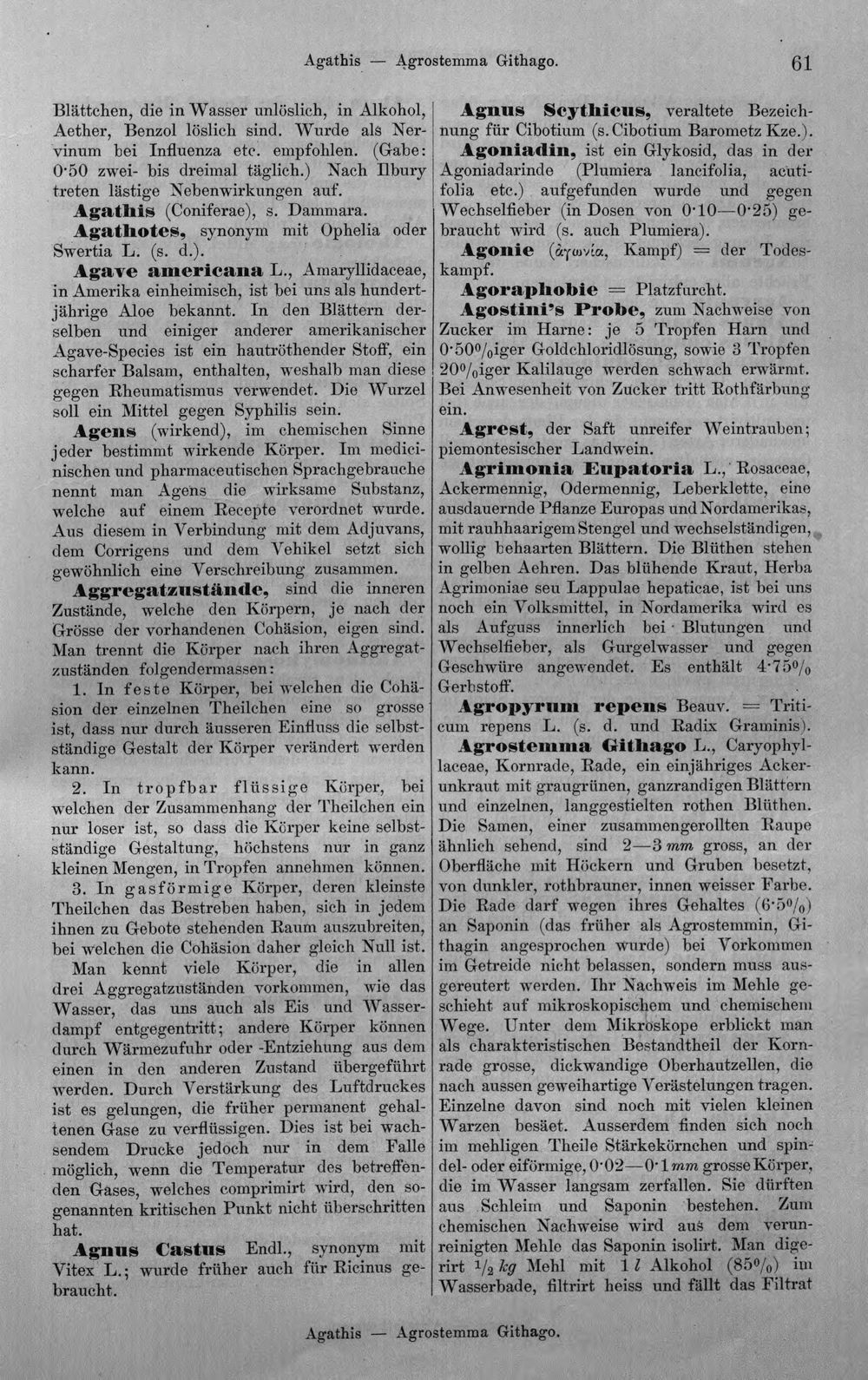 Agathis — Agrostemma Githago. 61

Blättchen, die in Wasser unlöslich, in Alkohol, Aether, Benzol löslich sind. Wurde als Nervinum bei Influenza etc. empfohlen. (Gabe: 0·50 zwei- bis dreimal täglich.) Nach Ilbury treten lästige Nebenwirkungen auf.

Agathis (Coniferae), s. Dammara.

Agathotes, synonym mit Ophelia oder Swertia L. (s. d.).

Agave americana L., Amaryllidaceae, in Amerika einheimisch, ist bei uns als hundertjährige Aloe bekannt. In den Blättern derselben und einiger anderer amerikanischer Agave-Species ist ein hautröthender Stoff, ein scharfer Balsam, enthalten, weshalb man diese gegen Rheumatismus verwendet. Die Wurzel soll ein Mittel gegen Syphilis sein.

Agens (wirkend), im chemischen Sinne jeder bestimmt wirkende Körper. Im medicinischen und pharmaceutischen Sprachgebrauche nennt man Agens die wirksame Substanz, welche auf einem Recepte verordnet wurde. Aus diesem in Verbindung mit dem Adjuvans, dem Corrigens und dem Vehikel setzt sich gewöhnlich eine Verschreibung zusammen.

Aggregatzustände, sind die inneren Zustände, welche den Körpern, je nach der Grösse der vorhandenen Cohäsion, eigen sind. Man trennt die Körper nach ihren Aggregatzuständen folgendermassen:

1. In feste Körper, bei welchen die Cohäsion der einzelnen Theilchen eine so grosse ist, dass nur durch äusseren Einfluss die selbstständige Gestalt der Körper verändert werden kann.

2. In tropfbar flüssige Körper, bei welchen der Zusammenhang der Theilchen ein nur loser ist, so dass die Körper keine selbstständige Gestaltung, höchstens nur in ganz kleinen Mengen, in Tropfen annehmen können.

3. In gasförmige Körper, deren kleinste Theilchen das Bestreben haben, sich in jedem ihnen zu Gebote stehenden Raum auszubreiten, bei welchen die Cohäsion daher gleich Null ist.

Man kennt viele Körper, die in allen drei Aggregatzuständen vorkommen, wie das Wasser, das uns auch als Eis und Wasserdampf entgegentritt; andere Körper können durch Wärmezufuhr oder -Entziehung aus dem einen in den anderen Zustand übergeführt werden. Durch Verstärkung des Luftdruckes ist es gelungen, die früher permanent gehaltenen Gase zu verflüssigen. Dies ist bei wachsendem Drucke jedoch nur in dem Falle möglich, wenn die Temperatur des betreffenden Gases, welches comprimirt wird, den sogenannten kritischen Punkt nicht überschritten hat.

Agnus Castus Endl., synonym mit Vitex L.; wurde früher auch für Ricinus gebraucht.

Agnus Scythicus, veraltete Bezeichnung für Cibotium (s. Cibotium Barometz Kze.).

Agoniadin, ist ein Glykosid, das in der Agoniadarinde (Plumiera lancifolia, acutifolia etc.) aufgefunden wurde und gegen Wechselfieber (in Dosen von 0·10—0·25) gebraucht wird (s. auch Plumiera).

Agonie (ἀγωνία, Kampf) = der Todeskampf.

Agoraphobie = Platzfurcht.

Agostini's Probe, zum Nachweise von Zucker im Harne: je 5 Tropfen Harn und 0·50%iger Goldchloridlösung, sowie 3 Tropfen 20%iger Kalilauge werden schwach erwärmt. Bei Anwesenheit von Zucker tritt Rothfärbung ein.

Agrest, der Saft unreifer Weintrauben; piemontesischer Landwein.

Agrimonia Eupatoria L., Rosaceae, Ackermennig, Odermennig, Leberklette, eine ausdauernde Pflanze Europas und Nordamerikas, mit rauhhaarigem Stengel und wechselständigen, wollig behaarten Blättern. Die Blüthen stehen in gelben Aehren. Das blühende Kraut, Herba Agrimoniae seu Lappulae hepaticae, ist bei uns noch ein Volksmittel, in Nordamerika wird es als Aufguss innerlich bei Blutungen und Wechselfieber, als Gurgelwasser und gegen Geschwüre angewendet. Es enthält 4·75% Gerbstoff.

Agropyrum repens Beauv. = Triticum repens L. (s. d. und Radix Graminis).

Agrostemma Githago L., Caryophyllaceae, Kornrade, Rade, ein einjähriges Ackerunkraut mit graugrünen, ganzrandigen Blättern und einzelnen, langgestielten rothen Blüthen. Die Samen, einer zusammengerollten Raupe ähnlich sehend, sind 2—3 mm gross, an der Oberfläche mit Höckern und Gruben besetzt, von dunkler, rothbrauner, innen weisser Farbe. Die Rade darf wegen ihres Gehaltes (6·5%) an Saponin (das früher als Agrostemmin, Githagin angesprochen wurde) bei Vorkommen im Getreide nicht belassen, sondern muss ausgereutert werden. Ihr Nachweis im Mehle geschieht auf mikroskopischem und chemischem Wege. Unter dem Mikroskope erblickt man als charakteristischen Bestandtheil der Kornrade grosse, dickwandige Oberhautzellen, die nach aussen geweihartige Verästelungen tragen. Einzelne davon sind noch mit vielen kleinen Warzen besäet. Ausserdem finden sich noch im mehligen Theile Stärkekörnchen und spindel- oder eiförmige, 0·02—0·1 mm grosse Körper, die im Wasser langsam zerfallen. Sie dürften aus Schleim und Saponin bestehen. Zum chemischen Nachweise wird aus dem verunreinigten Mehle das Saponin isolirt. Man digerirt $\frac{1}{2}$ kg Mehl mit 1 l Alkohol (85%) im Wasserbade, filtrirt heiss und fällt das Filtrat

Agathis — Agrostemma Githago.